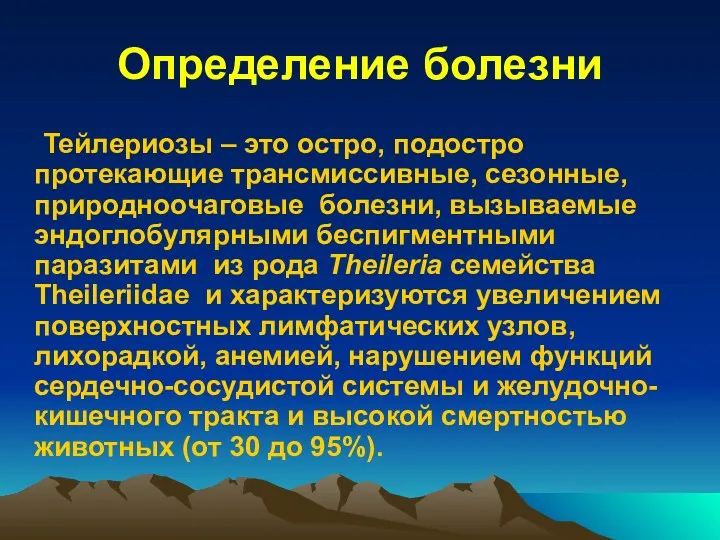 Определение болезни

Тейлериозы – это остро, подостро протекающие трансмиссивные, сезонные, природноочаговые болезни, вызываемые эндоглобулярными беспигментными паразитами из рода Theileria семейства Theileriidae и характеризуются увеличением поверхностных лимфатических узлов, лихорадкой, анемией, нарушением функций сердечно-сосудистой системы и желудочно-кишечного тракта и высокой смертностью животных (от 30 до 95%).